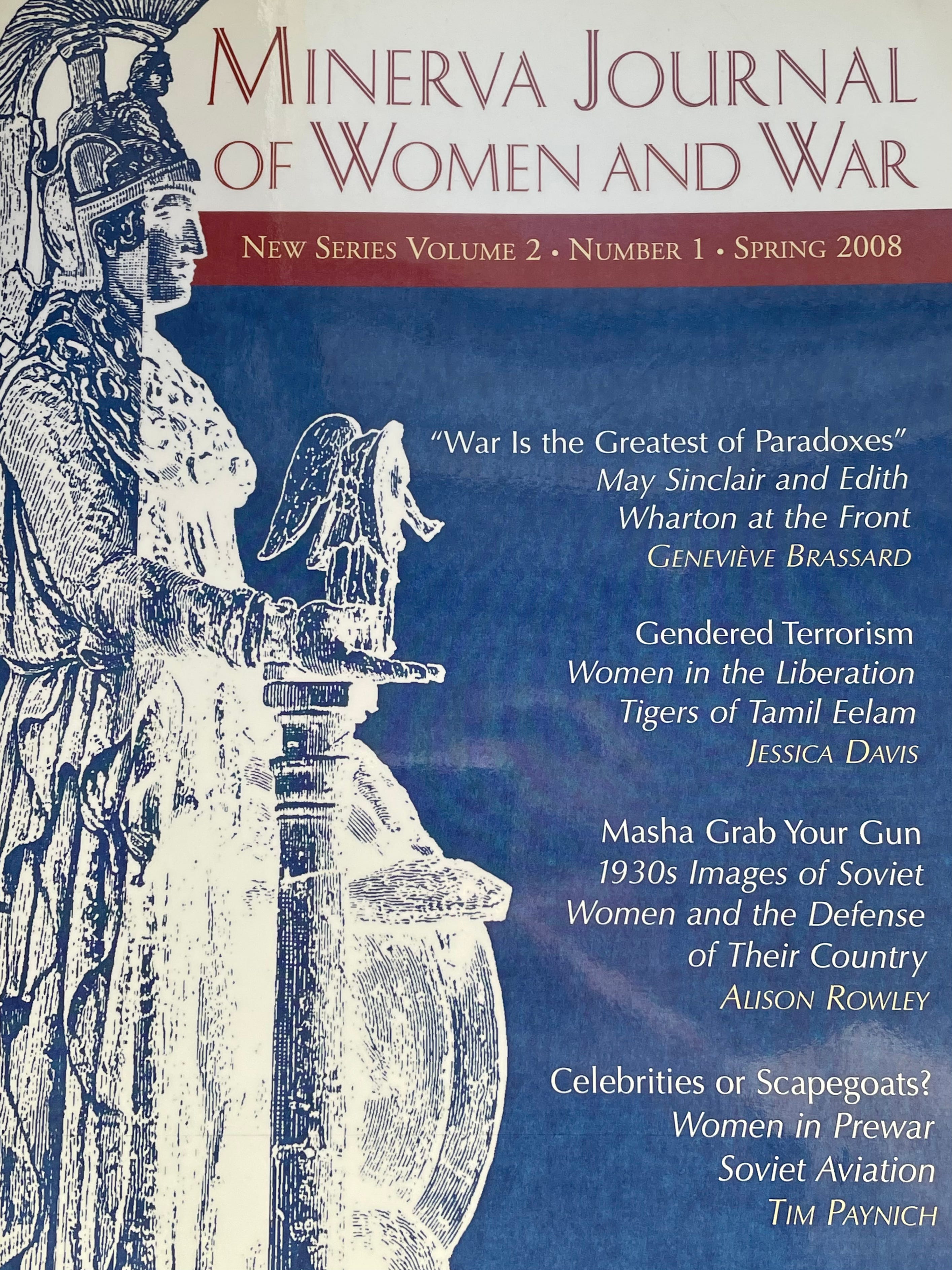 MINERVA JOURNAL OF WOMEN AND WAR

NEW SERIES VOLUME 2 • NUMBER 1 • SPRING 2008

"War Is the Greatest of Paradoxes"
May Sinclair and Edith Wharton at the Front
GENEVIÈVE BRASSARD

Gendered Terrorism
Women in the Liberation Tigers of Tamil Eelam
JESSICA DAVIS

Masha Grab Your Gun
1930s Images of Soviet Women and the Defense of Their Country
ALISON ROWLEY

Celebrities or Scapegoats?
Women in Prewar Soviet Aviation
TIM PAYNICH